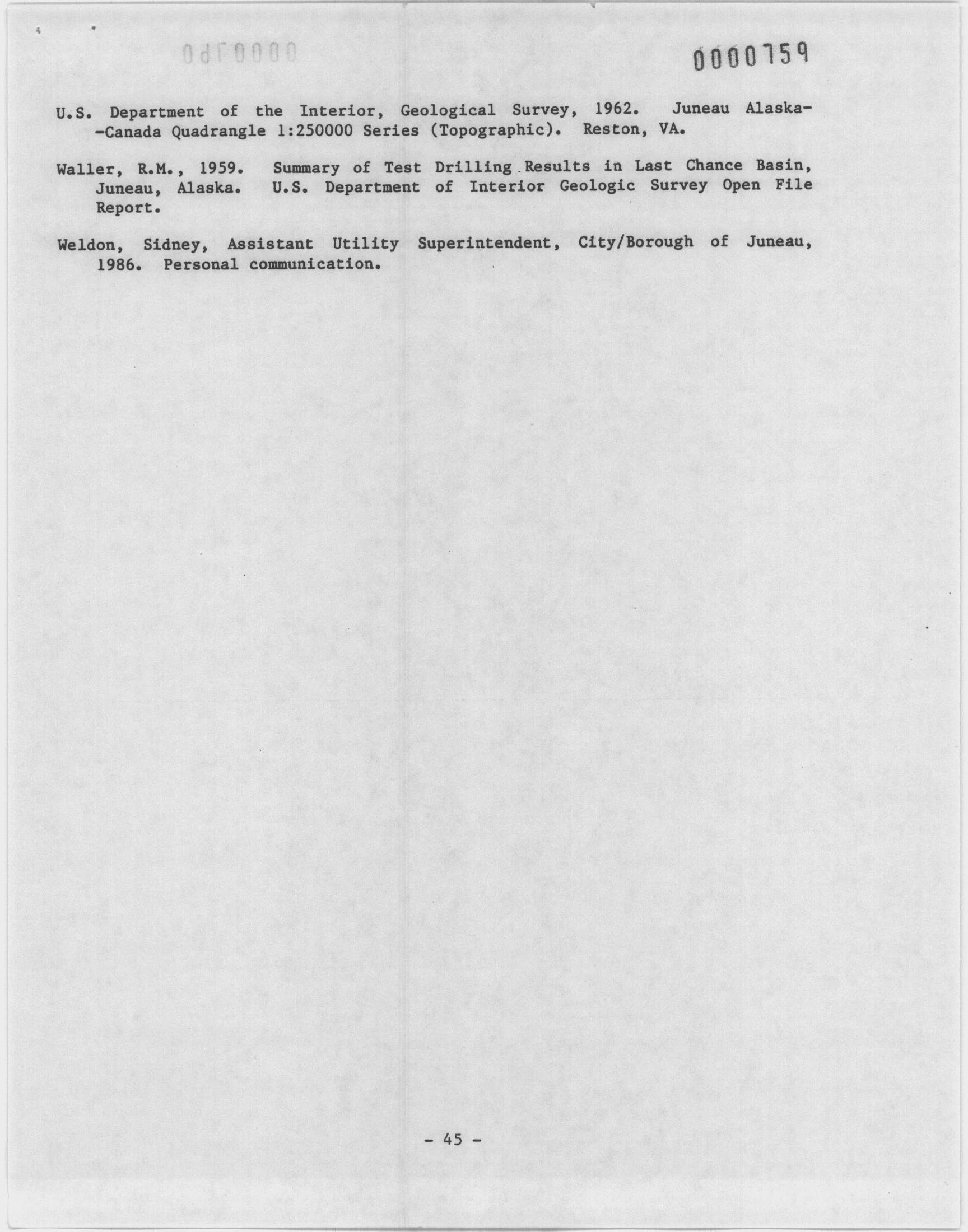 0000759

U.S. Department of the Interior, Geological Survey, 1962. Juneau Alaska--Canada Quadrangle 1:250000 Series (Topographic). Reston, VA.

Waller, R.M., 1959. Summary of Test Drilling Results in Last Chance Basin, Juneau, Alaska. U.S. Department of Interior Geologic Survey Open File Report.

Weldon, Sidney, Assistant Utility Superintendent, City/Borough of Juneau, 1986. Personal communication.

- 45 -